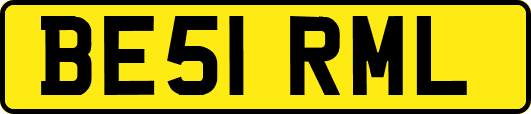 BE51 RML